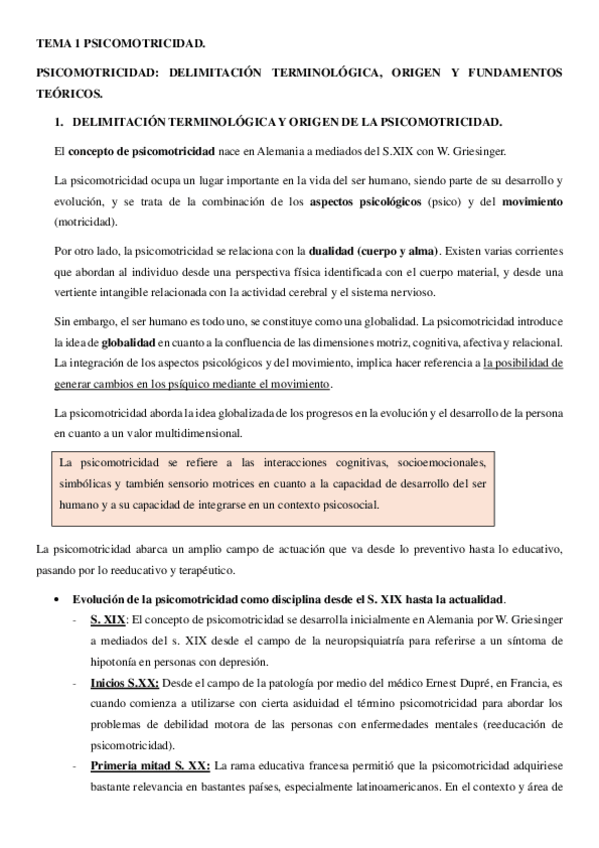 TEMA 1 PSICOMOTRICIDAD.

PSICOMOTRICIDAD: DELIMITACIÓN TERMINOLÓGICA, ORIGEN Y FUNDAMENTOS TEÓRICOS.

1. DELIMITACIÓN TERMINOLÓGICA Y ORIGEN DE LA PSICOMOTRICIDAD.

El concepto de psicomotricidad nace en Alemania a mediados del S.XIX con W. Griesinger.

La psicomotricidad ocupa un lugar importante en la vida del ser humano, siendo parte de su desarrollo y evolución, y se trata de la combinación de los aspectos psicológicos (psico) y del movimiento (motricidad).

Por otro lado, la psicomotricidad se relaciona con la dualidad (cuerpo y alma). Existen varias corrientes que abordan al individuo desde una perspectiva física identificada con el cuerpo material, y desde una vertiente intangible relacionada con la actividad cerebral y el sistema nervioso.

Sin embargo, el ser humano es todo uno, se constituye como una globalidad. La psicomotricidad introduce la idea de globalidad en cuanto a la confluencia de las dimensiones motriz, cognitiva, afectiva y relacional. La integración de los aspectos psicológicos y del movimiento, implica hacer referencia a la posibilidad de generar cambios en los psíquico mediante el movimiento.

La psicomotricidad aborda la idea globalizada de los progresos en la evolución y el desarrollo de la persona en cuanto a un valor multidimensional.

La psicomotricidad se refiere a las interacciones cognitivas, socioemocionales, simbólicas y también sensorio motrices en cuanto a la capacidad de desarrollo del ser humano y a su capacidad de integrarse en un contexto psicosocial.

La psicomotricidad abarca un amplio campo de actuación que va desde lo preventivo hasta lo educativo, pasando por lo reeducativo y terapéutico.

• Evolución de la psicomotricidad como disciplina desde el S. XIX hasta la actualidad.
- S. XIX: El concepto de psicomotricidad se desarrolla inicialmente en Alemania por W. Griesinger a mediados del s. XIX desde el campo de la neuropsiquiatría para referirse a un síntoma de hipotonía en personas con depresión.
- Inicios S.XX: Desde el campo de la patología por medio del médico Ernest Dupré, en Francia, es cuando comienza a utilizarse con cierta asiduidad el término psicomotricidad para abordar los problemas de debilidad motora de las personas con enfermedades mentales (reeducación de psicomotricidad).
- Primeria mitad S. XX: La rama educativa francesa permitió que la psicomotricidad adquiriese bastante relevancia en bastantes países, especialmente latinoamericanos. En el contexto y área de